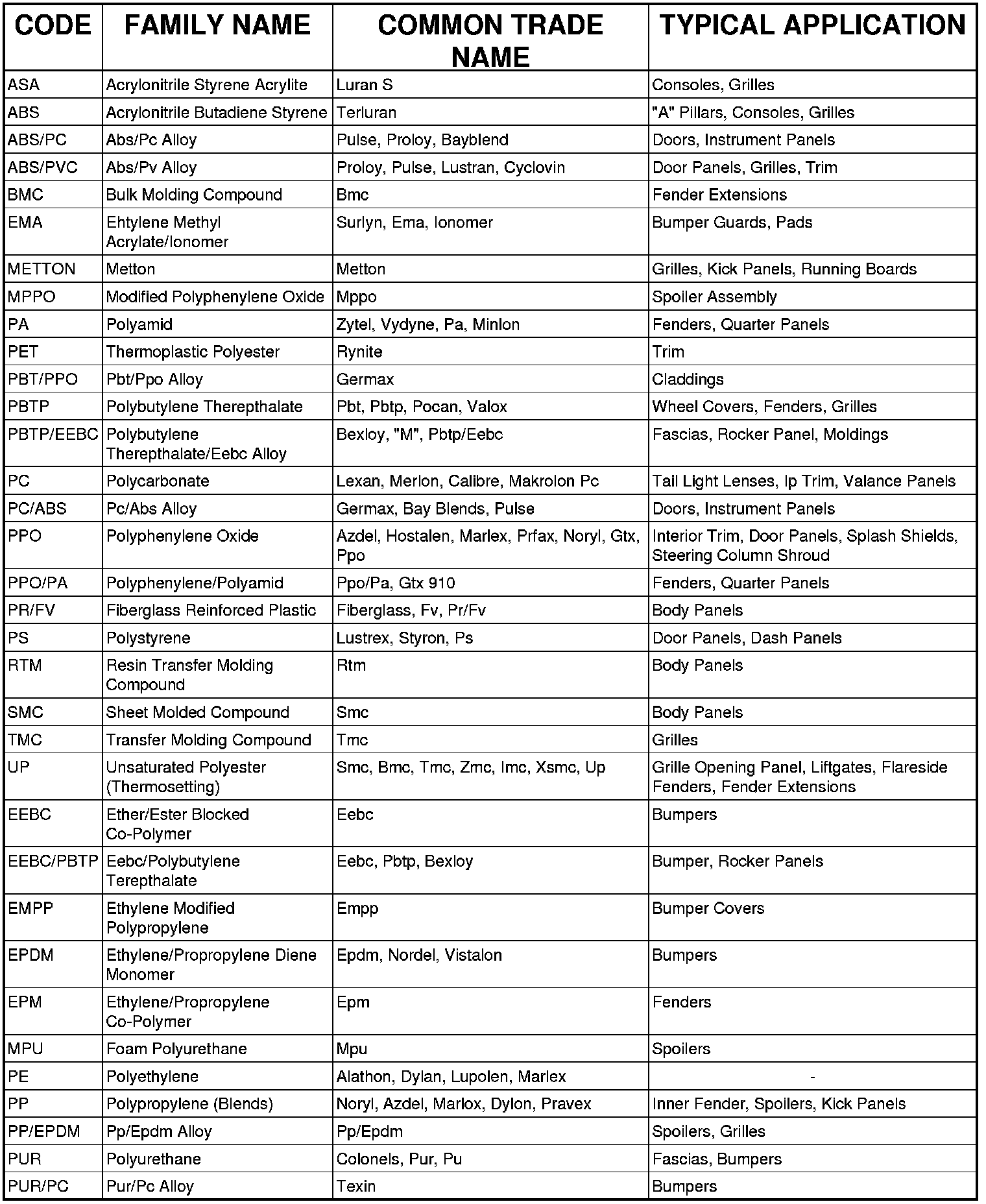 | CODE | FAMILY NAME | COMMON TRADE NAME | TYPICAL APPLICATION |
|---|---|---|---|
| ASA | Acrylonitrile Styrene Acrylite | Luran S | Consoles, Grilles |
| ABS | Acrylonitrile Butadiene Styrene | Terluran | "A" Pillars, Consoles, Grilles |
| ABS/PC | Abs/Pc Alloy | Pulse, Proloy, Bayblend | Doors, Instrument Panels |
| ABS/PVC | Abs/Pv Alloy | Proloy, Pulse, Lustran, Cyclovin | Door Panels, Grilles, Trim |
| BMC | Bulk Molding Compound | Bmc | Fender Extensions |
| EMA | Ehtylene Methyl Acrylate/Ionomer | Surlyn, Ema, Ionomer | Bumper Guards, Pads |
| METTON | Metton | Metton | Grilles, Kick Panels, Running Boards |
| MPPO | Modified Polyphenylene Oxide | Mppo | Spoiler Assembly |
| PA | Polyamid | Zytel, Vydyne, Pa, Minlon | Fenders, Quarter Panels |
| PET | Thermoplastic Polyester | Rynite | Trim |
| PBT/PPO | Pbt/Ppo Alloy | Germax | Claddings |
| PBTP | Polybutylene Therepthalate | Pbt, Pbtp, Pocan, Valox | Wheel Covers, Fenders, Grilles |
| PBTP/EEBC | Polybutylene Therepthalate/Eebc Alloy | Bexloy, "M", Pbtp/Eebc | Fascias, Rocker Panel, Moldings |
| PC | Polycarbonate | Lexan, Merlon, Calibre, Makrolon Pc | Tail Light Lenses, Ip Trim, Valance Panels |
| PC/ABS | Pc/Abs Alloy | Germax, Bay Blends, Pulse | Doors, Instrument Panels |
| PPO | Polyphenylene Oxide | Azdel, Hostalen, Marlex, Prfax, Noryl, Gtx, Ppo | Interior Trim, Door Panels, Splash Shields, Steering Column Shroud |
| PPO/PA | Polyphenylene/Polyamid | Ppo/Pa, Gtx 910 | Fenders, Quarter Panels |
| PR/FV | Fiberglass Reinforced Plastic | Fiberglass, Fv, Pr/Fv | Body Panels |
| PS | Polystyrene | Lustrex, Styron, Ps | Door Panels, Dash Panels |
| RTM | Resin Transfer Molding Compound | Rtm | Body Panels |
| SMC | Sheet Molded Compound | Smc | Body Panels |
| TMC | Transfer Molding Compound | Tmc | Grilles |
| UP | Unsaturated Polyester (Thermosetting) | Smc, Bmc, Tmc, Zmc, Imc, Xsmc, Up | Grille Opening Panel, Liftgates, Flareside Fenders, Fender Extensions |
| EEBC | Ether/Ester Blocked Co-Polymer | Eebc | Bumpers |
| EEBC/PBTP | Eebc/Polybutylene Terepthalate | Eebc, Pbtp, Bexloy | Bumper, Rocker Panels |
| EMPP | Ethylene Modified Polypropylene | Empp | Bumper Covers |
| EPDM | Ethylene/Propropylene Diene Monomer | Epdm, Nordel, Vistalon | Bumpers |
| EPM | Ethylene/Propropylene Co-Polymer | Epm | Fenders |
| MPU | Foam Polyurethane | Mpu | Spoilers |
| PE | Polyethylene | Alathon, Dylan, Lupolen, Marlex | - |
| PP | Polypropylene (Blends) | Noryl, Azdel, Marlox, Dylon, Pravex | Inner Fender, Spoilers, Kick Panels |
| PP/EPDM | Pp/Epdm Alloy | Pp/Epdm | Spoilers, Grilles |
| PUR | Polyurethane | Colonels, Pur, Pu | Fascias, Bumpers |
| PUR/PC | Pur/Pc Alloy | Texin | Bumpers |